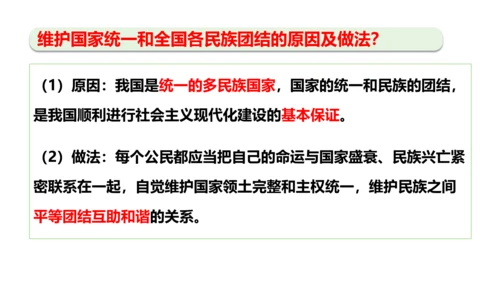 维护国家统一和全国各民族团结的原因及做法？

（1）原因：我国是统一的多民族国家，国家的统一和民族的团结，是我国顺利进行社会主义现代化建设的基本保证。

（2）做法：每个公民都应当把自己的命运与国家盛衰、民族兴亡紧密联系在一起，自觉维护国家领土完整和主权统一，维护民族之间平等团结互助和谐的关系。